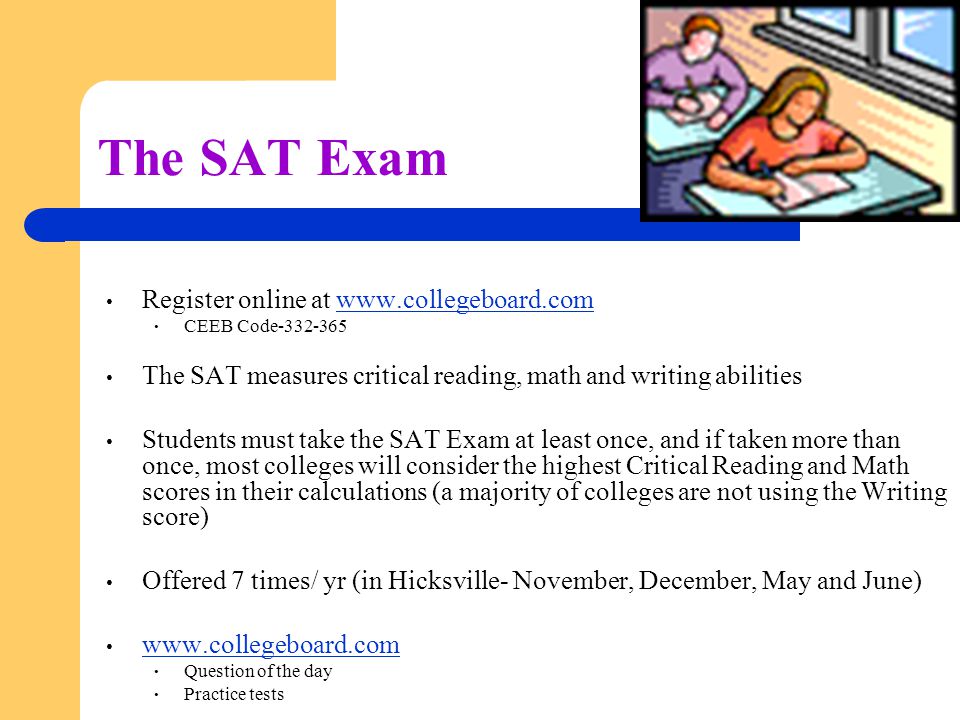 The SAT Exam

• Register online at www.collegeboard.com
  • CEEB Code-332-365

• The SAT measures critical reading, math and writing abilities

• Students must take the SAT Exam at least once, and if taken more than once, most colleges will consider the highest Critical Reading and Math scores in their calculations (a majority of colleges are not using the Writing score)

• Offered 7 times/ yr (in Hicksville- November, December, May and June)

• www.collegeboard.com
  • Question of the day
  • Practice tests